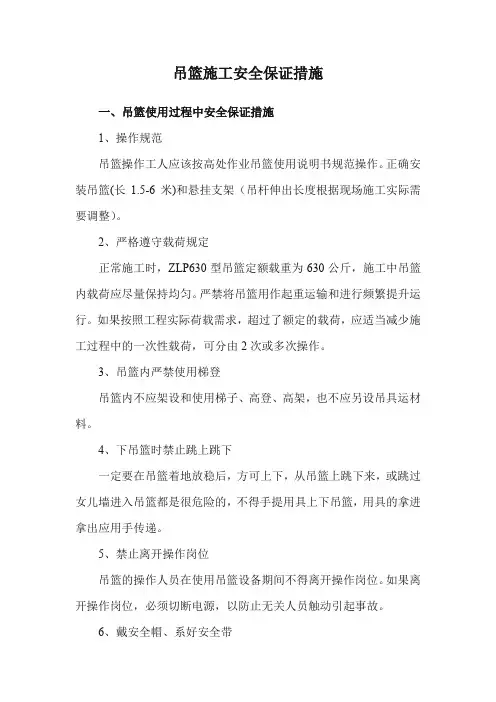 吊篮施工安全保证措施

一、吊篮使用过程中安全保证措施

1、操作规范

吊篮操作工人应该按高处作业吊篮使用说明书规范操作。正确安装吊篮(长 1.5-6 米)和悬挂支架（吊杆伸出长度根据现场施工实际需要调整）。

2、严格遵守载荷规定

正常施工时，ZLP630 型吊篮定额载重为 630 公斤，施工中吊篮内载荷应尽量保持均匀。严禁将吊篮用作起重运输和进行频繁提升运行。如果按照工程实际荷载需求，超过了额定的载荷，应适当减少施工过程中的一次性载荷，可分由 2 次或多次操作。

3、吊篮内严禁使用梯登

吊篮内不应架设和使用梯子、高登、高架，也不应另设吊具运材料。

4、下吊篮时禁止跳上跳下

一定要在吊篮着地放稳后，方可上下，从吊篮上跳下来，或跳过女儿墙进入吊篮都是很危险的，不得手提用具上下吊篮，用具的拿进拿出应用手传递。

5、禁止离开操作岗位

吊篮的操作人员在使用吊篮设备期间不得离开操作岗位。如果离开操作岗位，必须切断电源，以防止无关人员触动引起事故。

6、戴安全帽、系好安全带